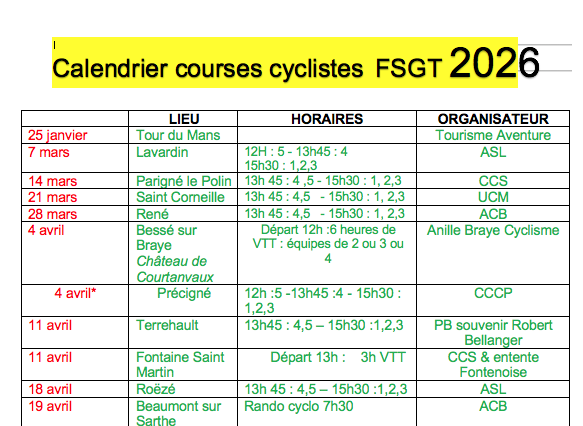 Calendrier courses cyclistes FSGT 2026

| | LIEU | HORAIRES | ORGANISATEUR |
|---|---|---|---|
| 25 janvier | Tour du Mans | | Tourisme Aventure |
| 7 mars | Lavardin | 12H : 5 - 13h45 : 4 15h30 : 1,2,3 | ASL |
| 14 mars | Parigné le Polin | 13h 45 : 4 ,5 - 15h30 : 1, 2,3 | CCS |
| 21 mars | Saint Corneille | 13h 45 : 4,5 - 15h30 : 1, 2,3 | UCM |
| 28 mars | René | 13h 45 : 4,5 - 15h30 : 1, 2,3 | ACB |
| 4 avril | Bessé sur Braye Château de Courtanvaux | Départ 12h :6 heures de VTT : équipes de 2 ou 3 ou 4 | Anille Braye Cyclisme |
| 4 avril* | Précigné | 12h :5 -13h45 :4 - 15h30 : 1,2,3 | CCCP |
| 11 avril | Terrehault | 13h45 : 4,5 – 15h30 :1,2,3 | PB souvenir Robert Bellanger |
| 11 avril | Fontaine Saint Martin | Départ 13h : 3h VTT | CCS & entente Fontenoise |
| 18 avril | Roëzé | 13h 45 : 4,5 – 15h30 :1,2,3 | ASL |
| 19 avril | Beaumont sur Sarthe | Rando cyclo 7h30 | ACB |